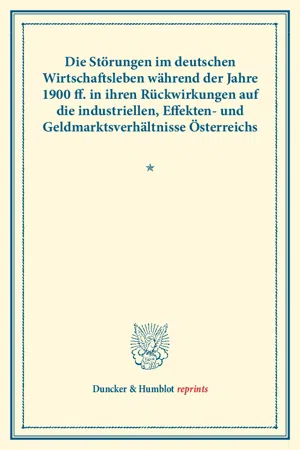 Die Störungen im deutschen Wirtschaftsleben während der Jahre 1900 ff. in ihren Rückwirkungen auf die industriellen, Effekten- und Geldmarktsverhältnisse Österreichs

*

Duncker & Humblot reprints